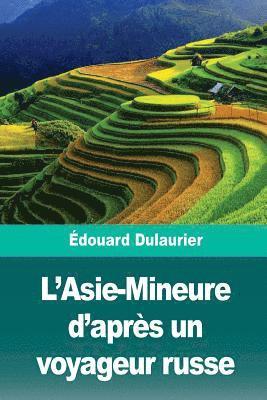 Édouard Dulaurier

L'Asie-Mineure d'après un voyageur russe